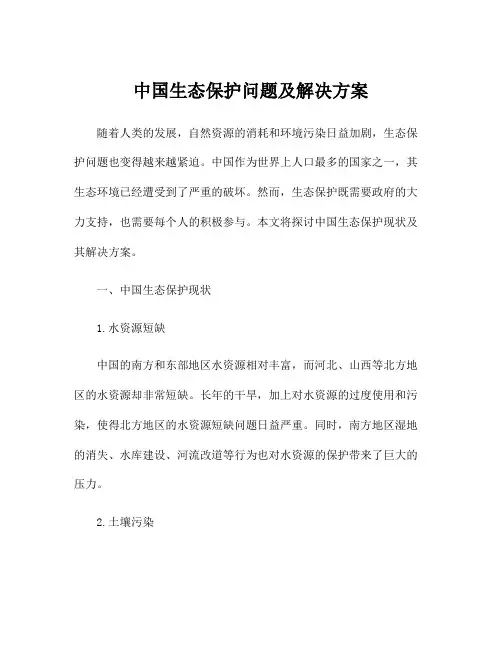 中国生态保护问题及解决方案

随着人类的发展，自然资源的消耗和环境污染日益加剧，生态保护问题也变得越来越紧迫。中国作为世界上人口最多的国家之一，其生态环境已经遭受到了严重的破坏。然而，生态保护既需要政府的大力支持，也需要每个人的积极参与。本文将探讨中国生态保护现状及其解决方案。

一、中国生态保护现状

1. 水资源短缺

中国的南方和东部地区水资源相对丰富，而河北、山西等北方地区的水资源却非常短缺。长年的干旱，加上对水资源的过度使用和污染，使得北方地区的水资源短缺问题日益严重。同时，南方地区湿地的消失、水库建设、河流改道等行为也对水资源的保护带来了巨大的压力。

2. 土壤污染